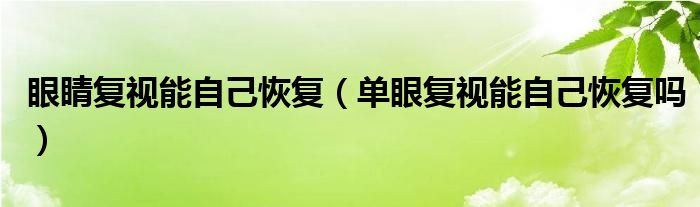 眼睛复视能自己恢复（单眼复视能自己恢复吗）